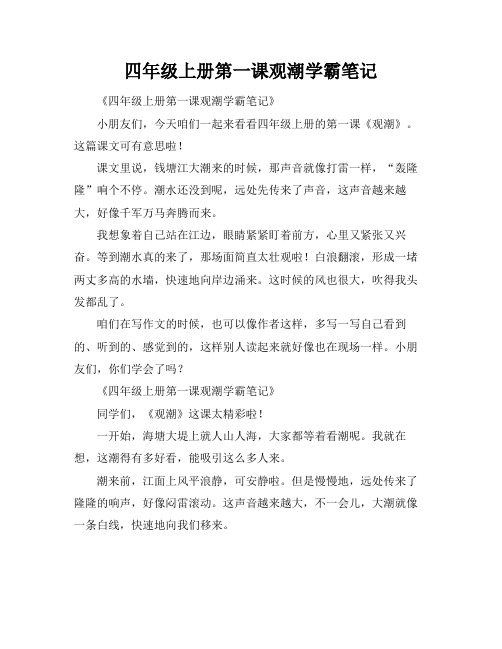 四年级上册第一课观潮学霸笔记

《四年级上册第一课观潮学霸笔记》

小朋友们，今天咱们一起来看看四年级上册的第一课《观潮》。这篇课文可有意思啦！

课文里说，钱塘江大潮来的时候，那声音就像打雷一样，“轰隆隆”响个不停。潮水还没到呢，远处先传来了声音，这声音越来越大，好像千军万马奔腾而来。

我想象着自己站在江边，眼睛紧紧盯着前方，心里又紧张又兴奋。等到潮水真的来了，那场面简直太壮观啦！白浪翻滚，形成一堵两丈多高的水墙，快速地向岸边涌来。这时候的风也很大，吹得我头发都乱了。

咱们在写作文的时候，也可以像作者这样，多写一写自己看到的、听到的、感觉到的，这样别人读起来就好像也在现场一样。小朋友们，你们学会了吗？

《四年级上册第一课观潮学霸笔记》

同学们，《观潮》这课太精彩啦！

一开始，海塘大堤上就人山人海，大家都等着看潮呢。我就在想，这潮得有多好看，能吸引这么多人来。

潮来前，江面上风平浪静，可安静啦。但是慢慢地，远处传来了隆隆的响声，好像闷雷滚动。这声音越来越大，不一会儿，大潮就像一条白线，快速地向我们移来。